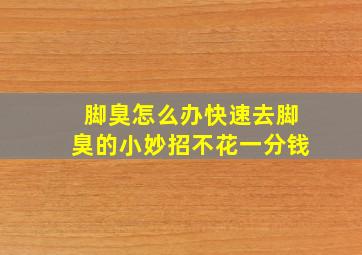 脚臭怎么办快速去脚臭的小妙招不花一分钱